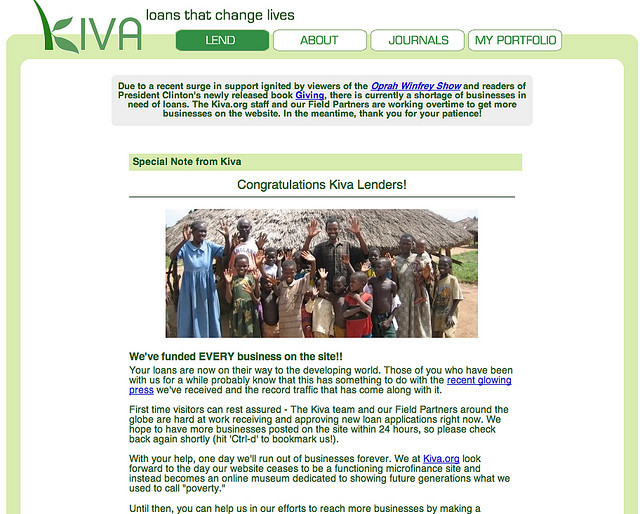 KIVA loans that change lives

LEND ABOUT JOURNALS MY PORTFOLIO

Due to a recent surge in support ignited by viewers of the Oprah Winfrey Show and readers of President Clinton's newly released book Giving, there is currently a shortage of businesses in need of loans. The Kiva.org staff and our Field Partners are working overtime to get more businesses on the website. In the meantime, thank you for your patience!

Special Note from Kiva

Congratulations Kiva Lenders!

We've funded EVERY business on the site!!
Your loans are now on their way to the developing world. Those of you who have been with us for a while probably know that this has something to do with the recent glowing press we've received and the record traffic that has come along with it.

First time visitors can rest assured - The Kiva team and our Field Partners around the globe are hard at work receiving and approving new loan applications right now. We hope to have more businesses posted on the site within 24 hours, so please check back again shortly (hit 'Ctrl-d' to bookmark us!).

With your help, one day we'll run out of businesses forever. We at Kiva.org look forward to the day our website ceases to be a functioning microfinance site and instead becomes an online museum dedicated to showing future generations what we used to call "poverty."

Until then, you can help us in our efforts to reach more businesses by making a